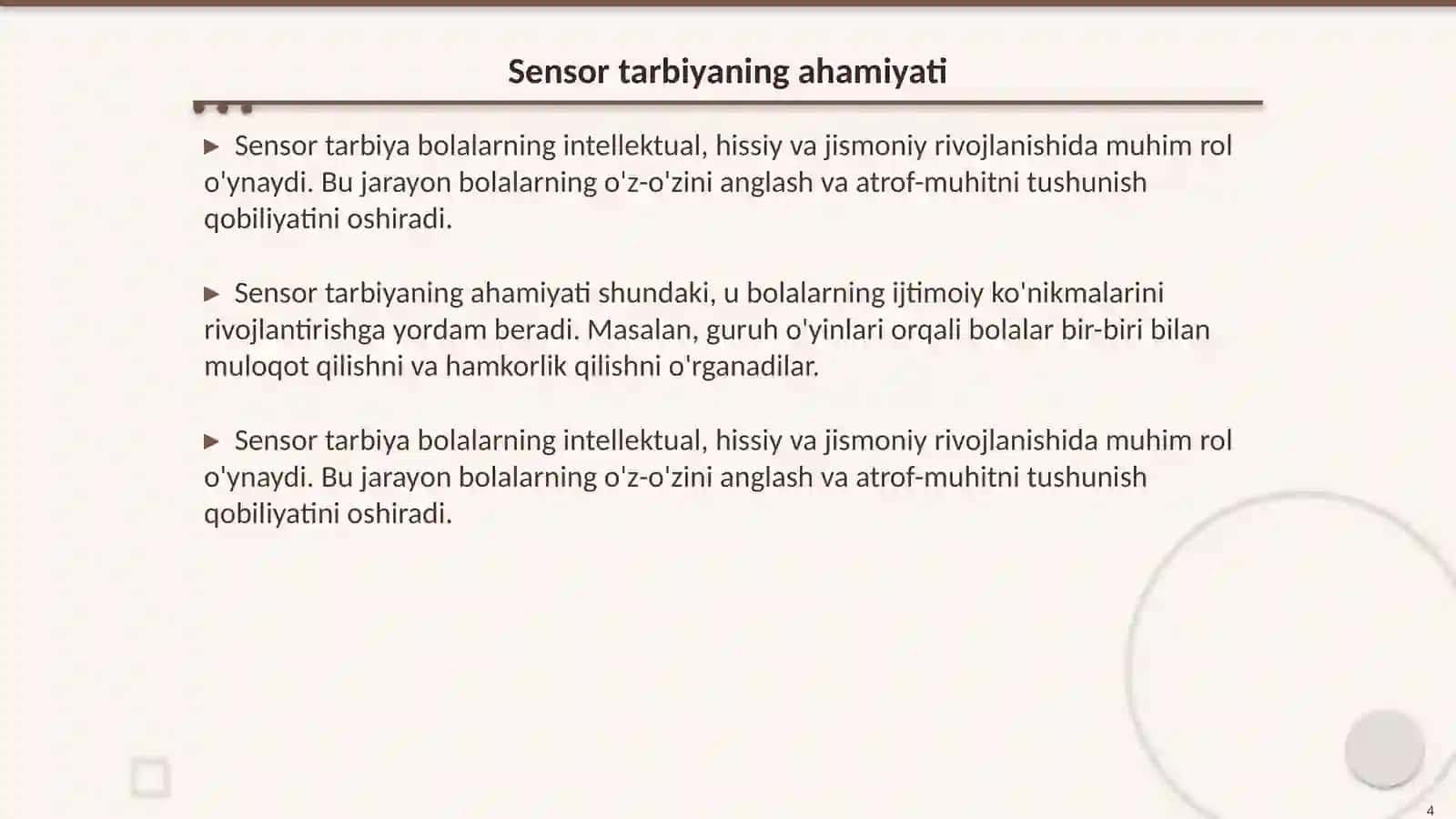 Sensor tarbiyaning ahamiyati

▶ Sensor tarbiya bolalarning intellektual, hissiy va jismoniy rivojlanishida muhim rol o'ynaydi. Bu jarayon bolalarning o'z-o'zini anglash va atrof-muhitni tushunish qobiliyatini oshiradi.

▶ Sensor tarbiyaning ahamiyati shundaki, u bolalarning ijtimoiy ko'nikmalarini rivojlantirishga yordam beradi. Masalan, guruh o'yinlari orqali bolalar bir-biri bilan muloqot qilishni va hamkorlik qilishni o'rganadilar.

▶ Sensor tarbiya bolalarning intellektual, hissiy va jismoniy rivojlanishida muhim rol o'ynaydi. Bu jarayon bolalarning o'z-o'zini anglash va atrof-muhitni tushunish qobiliyatini oshiradi.

4